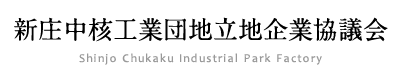 新庄中核工業団地立地企業協議会
Shinjo Chukaku Industrial Park Factory